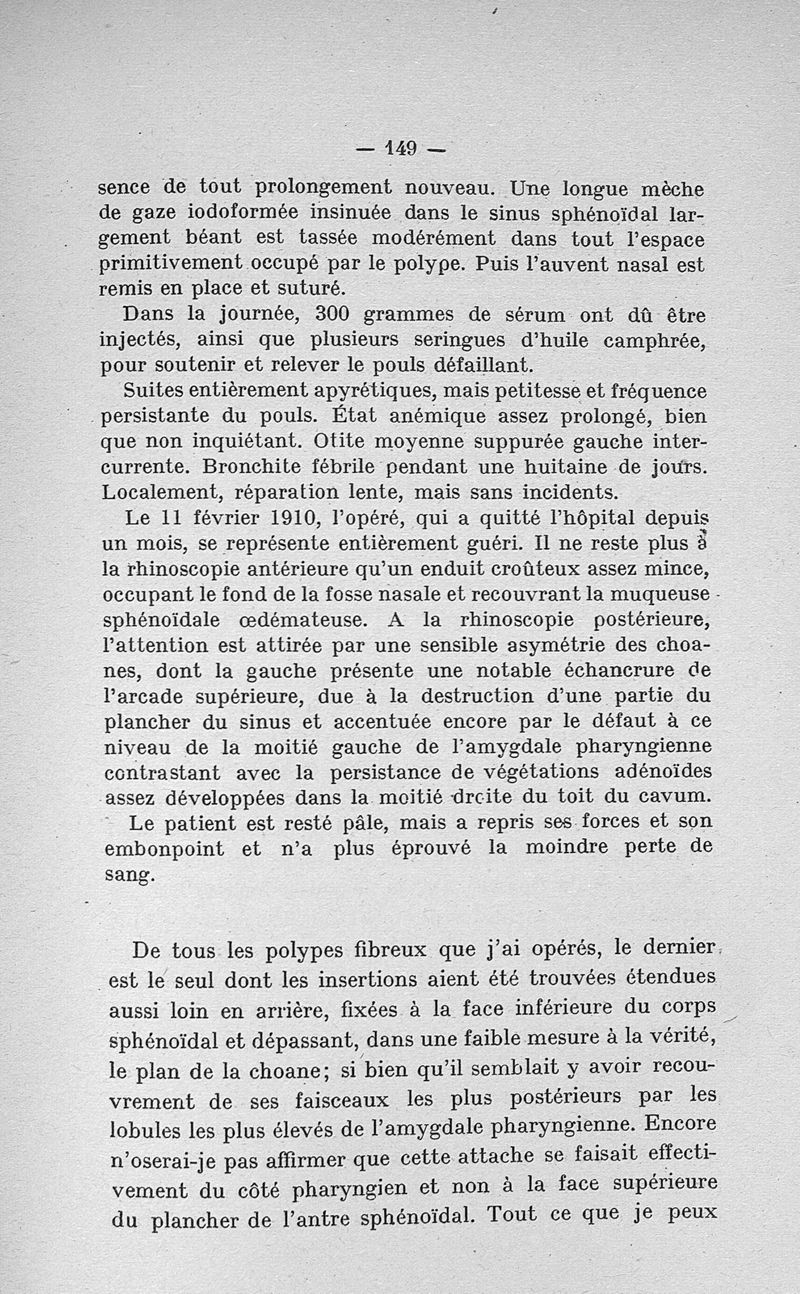 — 149 —

sence de tout prolongement nouveau. Une longue mèche de gaze iodoformée insinuée dans le sinus sphénoïdal largement béant est tassée modérément dans tout l'espace primitivement occupé par le polype. Puis l'auvent nasal est remis en place et suturé.

Dans la journée, 300 grammes de sérum ont dû être injectés, ainsi que plusieurs seringues d'huile camphrée, pour soutenir et relever le pouls défaillant.

Suites entièrement apyrétiques, mais petitesse et fréquence persistante du pouls. État anémique assez prolongé, bien que non inquiétant. Otite moyenne suppurée gauche intercurrente. Bronchite fébrile pendant une huitaine de jours. Localement, réparation lente, mais sans incidents.

Le 11 février 1910, l'opéré, qui a quitté l'hôpital depuis un mois, se représente entièrement guéri. Il ne reste plus à la rhinoscopie antérieure qu'un enduit croûteux assez mince, occupant le fond de la fosse nasale et recouvrant la muqueuse sphénoïdale œdémateuse. A la rhinoscopie postérieure, l'attention est attirée par une sensible asymétrie des choanes, dont la gauche présente une notable échancrure de l'arcade supérieure, due à la destruction d'une partie du plancher du sinus et accentuée encore par le défaut à ce niveau de la moitié gauche de l'amygdale pharyngienne contrastant avec la persistance de végétations adénoïdes assez développées dans la moitié droite du toit du cavum.

Le patient est resté pâle, mais a repris ses forces et son embonpoint et n'a plus éprouvé la moindre perte de sang.

De tous les polypes fibreux que j'ai opérés, le dernier est le seul dont les insertions aient été trouvées étendues aussi loin en arrière, fixées à la face inférieure du corps sphénoïdal et dépassant, dans une faible mesure à la vérité, le plan de la choane; si bien qu'il semblait y avoir recouvrement de ses faisceaux les plus postérieurs par les lobules les plus élevés de l'amygdale pharyngienne. Encore n'oserai-je pas affirmer que cette attache se faisait effectivement du côté pharyngien et non à la face supérieure du plancher de l'antre sphénoïdal. Tout ce que je peux